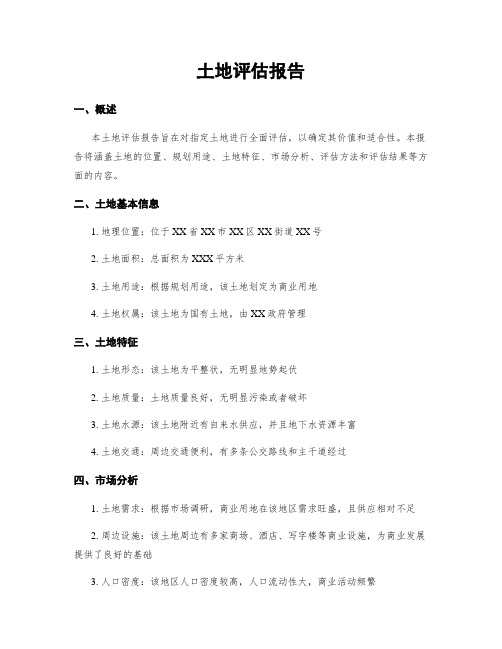 土地评估报告

一、概述

本土地评估报告旨在对指定土地进行全面评估，以确定其价值和适合性。本报告将涵盖土地的位置、规划用途、土地特征、市场分析、评估方法和评估结果等方面的内容。

二、土地基本信息

1. 地理位置：位于XX省XX市XX区XX街道XX号

2. 土地面积：总面积为XXX平方米

3. 土地用途：根据规划用途，该土地划定为商业用地

4. 土地权属：该土地为国有土地，由XX政府管理

三、土地特征

1. 土地形态：该土地为平整状，无明显地势起伏

2. 土地质量：土地质量良好，无明显污染或者破坏

3. 土地水源：该土地附近有自来水供应，并且地下水资源丰富

4. 土地交通：周边交通便利，有多条公交路线和主干道经过

四、市场分析

1. 土地需求：根据市场调研，商业用地在该地区需求旺盛，且供应相对不足

2. 周边设施：该土地周边有多家商场、酒店、写字楼等商业设施，为商业发展提供了良好的基础

3. 人口密度：该地区人口密度较高，人口流动性大，商业活动频繁